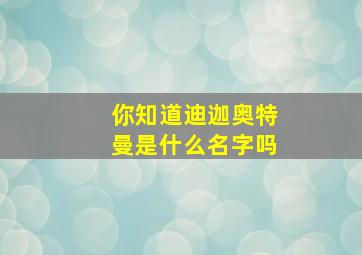 你知道迪迦奥特曼是什么名字吗